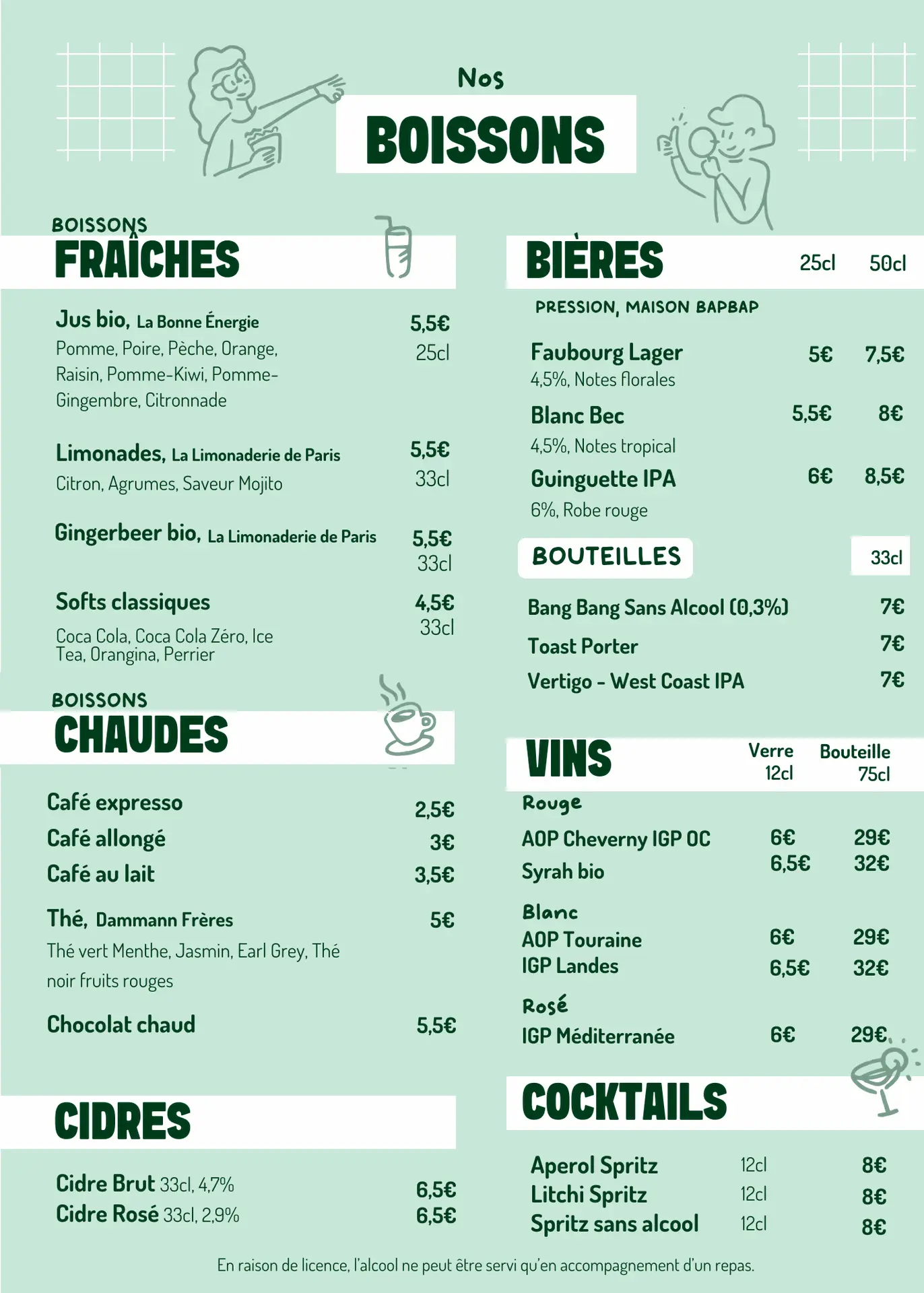 Nos
BOISSONS

BOISSONS
FRAÎCHES

Jus bio, La Bonne Énergie 5,5€
Pomme, Poire, Pèche, Orange, Raisin, Pomme-Kiwi, Pomme-Gingembre, Citronnade 25cl

Limonades, La Limonaderie de Paris 5,5€
Citron, Agrumes, Saveur Mojito 33cl

Gingerbeer bio, La Limonaderie de Paris 5,5€
33cl

Softs classiques 4,5€
Coca Cola, Coca Cola Zéro, Ice Tea, Orangina, Perrier 33cl

BOISSONS
CHAUDES

Café expresso 2,5€
Café allongé 3€
Café au lait 3,5€

Thé, Dammann Frères 5€
Thé vert Menthe, Jasmin, Earl Grey, Thé noir fruits rouges

Chocolat chaud 5,5€

CIDRES

Cidre Brut 33cl, 4,7% 6,5€
Cidre Rosé 33cl, 2,9% 6,5€

BIÈRES 25cl 50cl

PRESSION, MAISON BAPBAP

Faubourg Lager 5€ 7,5€
4,5%, Notes florales

Blanc Bec 5,5€ 8€
4,5%, Notes tropical

Guinguette IPA 6€ 8,5€
6%, Robe rouge

BOUTEILLES 33cl

Bang Bang Sans Alcool (0,3%) 7€
Toast Porter 7€
Vertigo - West Coast IPA 7€

VINS Verre 12cl Bouteille 75cl

Rouge
AOP Cheverny IGP OC 6€ 29€
Syrah bio 6,5€ 32€

Blanc
AOP Touraine 6€ 29€
IGP Landes 6,5€ 32€

Rosé
IGP Méditerranée 6€ 29€

COCKTAILS

Aperol Spritz 12cl 8€
Litchi Spritz 12cl 8€
Spritz sans alcool 12cl 8€

En raison de licence, l'alcool ne peut être servi qu'en accompagnement d'un repas.